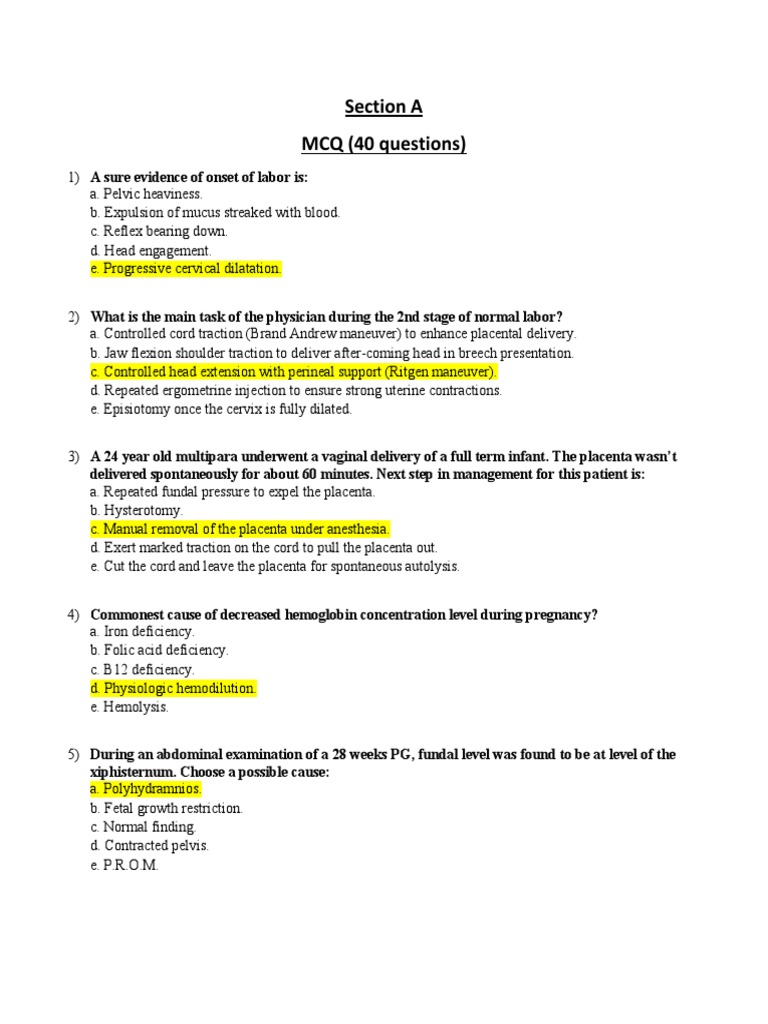 Section A

MCQ (40 questions)

1) A sure evidence of onset of labor is:
a. Pelvic heaviness.
b. Expulsion of mucus streaked with blood.
c. Reflex bearing down.
d. Head engagement.
e. Progressive cervical dilatation.

2) What is the main task of the physician during the 2nd stage of normal labor?
a. Controlled cord traction (Brand Andrew maneuver) to enhance placental delivery.
b. Jaw flexion shoulder traction to deliver after-coming head in breech presentation.
c. Controlled head extension with perineal support (Ritgen maneuver).
d. Repeated ergometrine injection to ensure strong uterine contractions.
e. Episiotomy once the cervix is fully dilated.

3) A 24 year old multipara underwent a vaginal delivery of a full term infant. The placenta wasn't delivered spontaneously for about 60 minutes. Next step in management for this patient is:
a. Repeated fundal pressure to expel the placenta.
b. Hysterotomy.
c. Manual removal of the placenta under anesthesia.
d. Exert marked traction on the cord to pull the placenta out.
e. Cut the cord and leave the placenta for spontaneous autolysis.

4) Commonest cause of decreased hemoglobin concentration level during pregnancy?
a. Iron deficiency.
b. Folic acid deficiency.
c. B12 deficiency.
d. Physiologic hemodilution.
e. Hemolysis.

5) During an abdominal examination of a 28 weeks PG, fundal level was found to be at level of the xiphisternum. Choose a possible cause:
a. Polyhydramnios.
b. Fetal growth restriction.
c. Normal finding.
d. Contracted pelvis.
e. P.R.O.M.